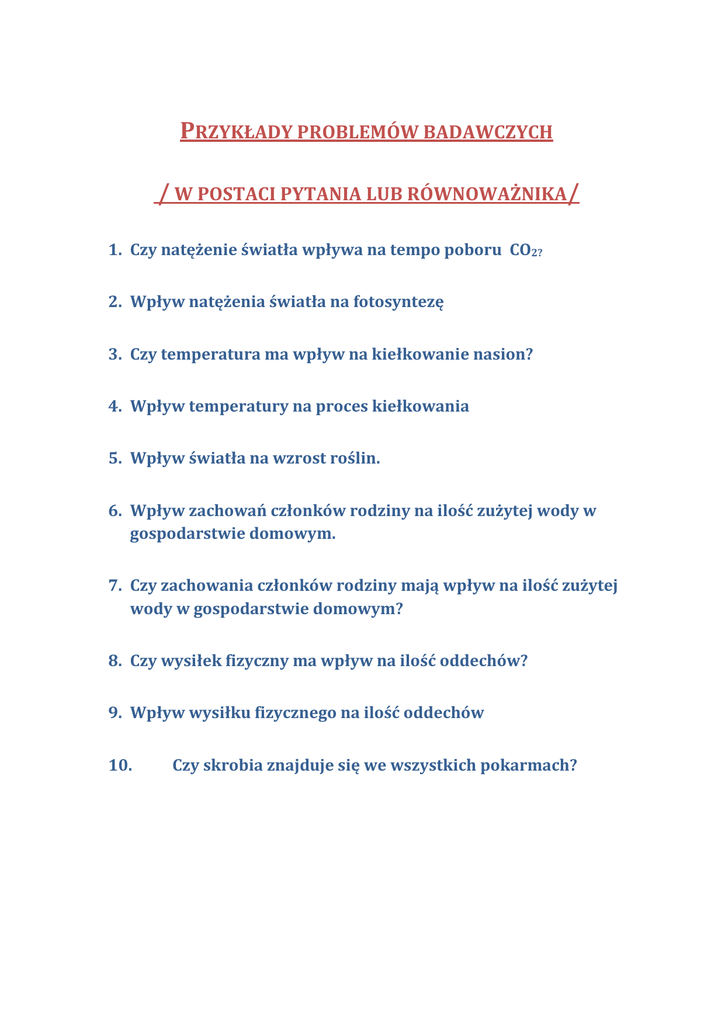 PRZYKŁADY PROBLEMÓW BADAWCZYCH

/ W POSTACI PYTANIA LUB RÓWNOWAŻNIKA/

1. Czy natężenie światła wpływa na tempo poboru $CO_{2?}$

2. Wpływ natężenia światła na fotosyntezę

3. Czy temperatura ma wpływ na kiełkowanie nasion?

4. Wpływ temperatury na proces kiełkowania

5. Wpływ światła na wzrost roślin.

6. Wpływ zachowań członków rodziny na ilość zużytej wody w gospodarstwie domowym.

7. Czy zachowania członków rodziny mają wpływ na ilość zużytej wody w gospodarstwie domowym?

8. Czy wysiłek fizyczny ma wpływ na ilość oddechów?

9. Wpływ wysiłku fizycznego na ilość oddechów

10. Czy skrobia znajduje się we wszystkich pokarmach?